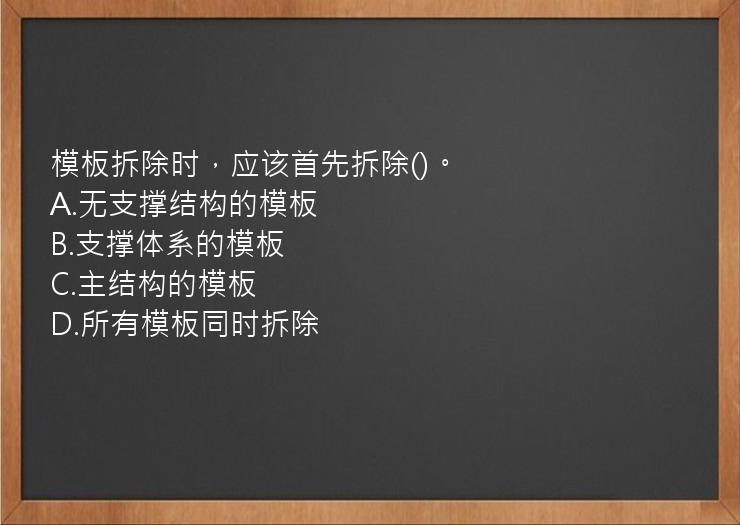 模板拆除时，应该首先拆除()。
A.无支撑结构的模板
B.支撑体系的模板
C.主结构的模板
D.所有模板同时拆除